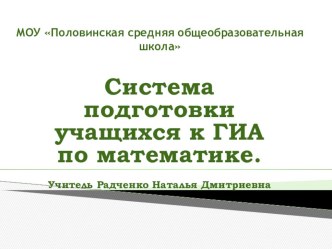 МОУ «Половинская средняя общеобразовательная школа»

Система подготовки учащихся к ГИА по математике.

Учитель Радченко Наталья Дмитриевна